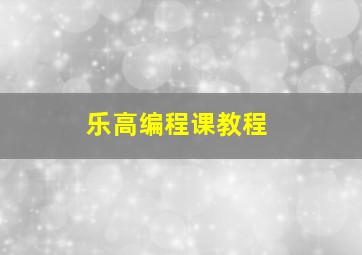 乐高编程课教程